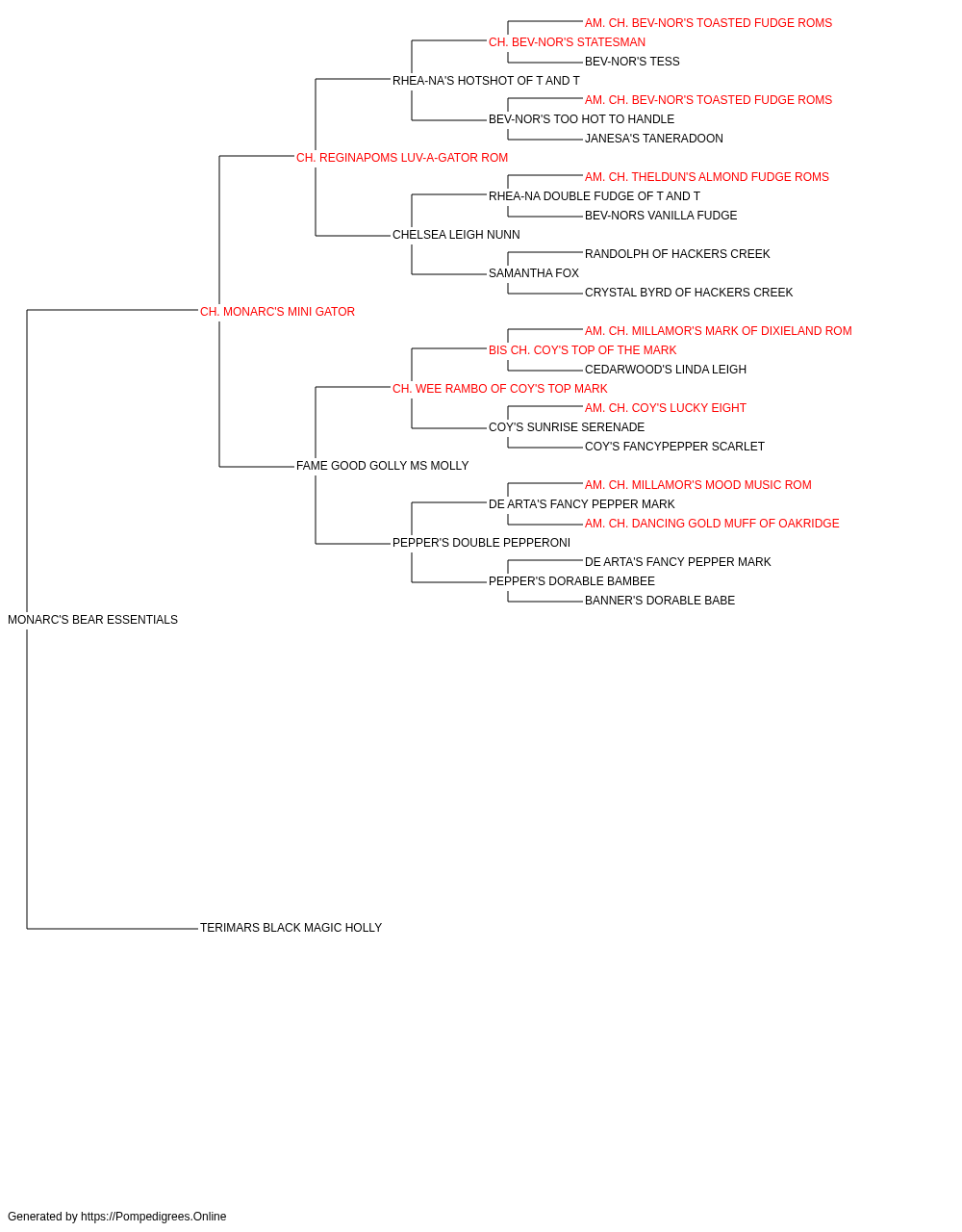 AM. CH. BEV-NOR'S TOASTED FUDGE ROMS
CH. BEV-NOR'S STATESMAN
BEV-NOR'S TESS
RHEA-NA'S HOTSHOT OF T AND T
AM. CH. BEV-NOR'S TOASTED FUDGE ROMS
BEV-NOR'S TOO HOT TO HANDLE
JANESA'S TANERADOON
CH. REGINAPOMS LUV-A-GATOR ROM
AM. CH. THELDUN'S ALMOND FUDGE ROMS
RHEA-NA DOUBLE FUDGE OF T AND T
BEV-NORS VANILLA FUDGE
CHELSEA LEIGH NUNN
RANDOLPH OF HACKERS CREEK
SAMANTHA FOX
CRYSTAL BYRD OF HACKERS CREEK
CH. MONARC'S MINI GATOR
AM. CH. MILLAMOR'S MARK OF DIXIELAND ROM
BIS CH. COY'S TOP OF THE MARK
CEDARWOOD'S LINDA LEIGH
CH. WEE RAMBO OF COY'S TOP MARK
AM. CH. COY'S LUCKY EIGHT
COY'S SUNRISE SERENADE
COY'S FANCYPEPPER SCARLET
FAME GOOD GOLLY MS MOLLY
AM. CH. MILLAMOR'S MOOD MUSIC ROM
DE ARTA'S FANCY PEPPER MARK
AM. CH. DANCING GOLD MUFF OF OAKRIDGE
PEPPER'S DOUBLE PEPPERONI
DE ARTA'S FANCY PEPPER MARK
PEPPER'S DORABLE BAMBEE
BANNER'S DORABLE BABE
MONARC'S BEAR ESSENTIALS
TERIMARS BLACK MAGIC HOLLY

Generated by https://Pompedigrees.Online